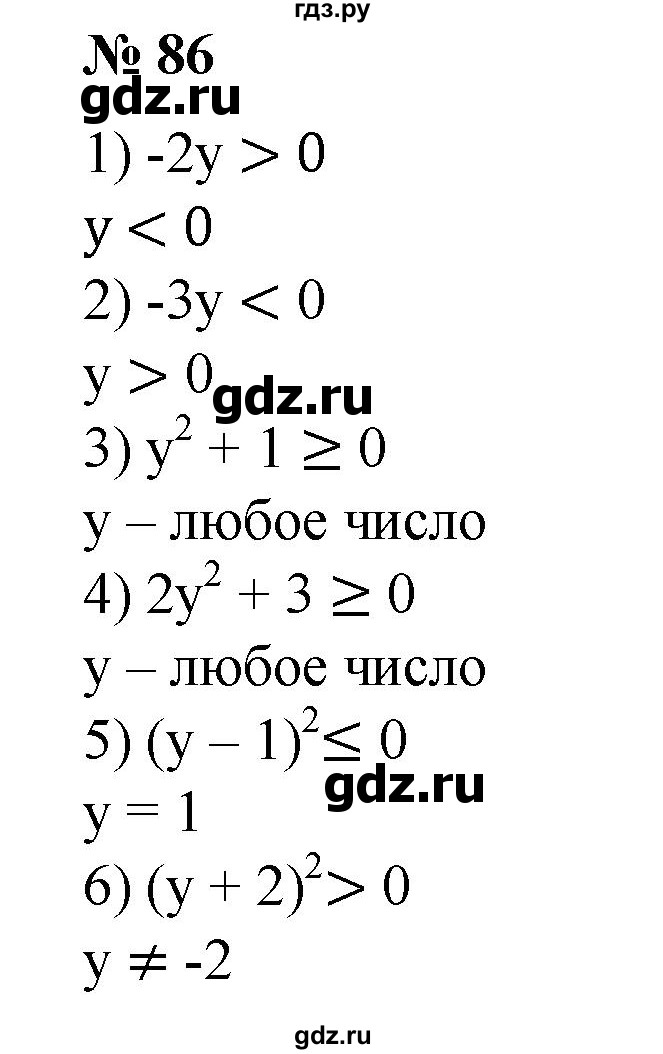 гдз.ру

№ 86

gdz.ru

1) $-2y > 0$

$y < 0$

2) $-3y < 0$

$y > 0$ gdz.ru

3) $y^2 + 1 \geq 0$

y – любое число

4) $2y^2 + 3 \geq 0$

y – любое число

5) $(y - 1)^2 \leq 0$

gdz.ru

$y = 1$

6) $(y + 2)^2 > 0$

$y \neq -2$

gdz.ru